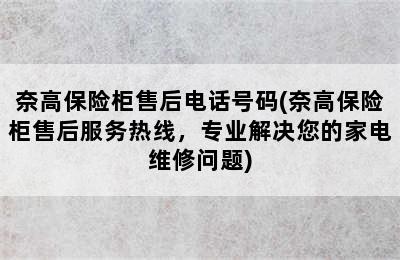 奈高保险柜售后电话号码(奈高保险柜售后服务热线，专业解决您的家电维修问题)